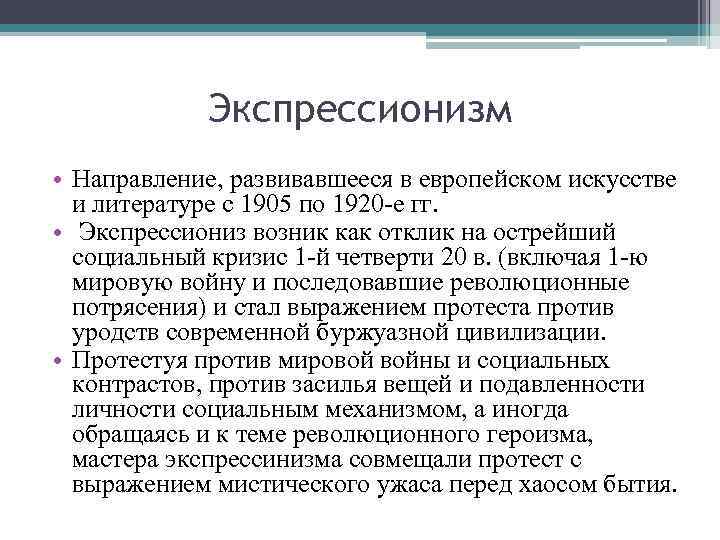 Экспрессионизм

• Направление, развивавшееся в европейском искусстве и литературе с 1905 по 1920-е гг.
• Экспрессиониз возник как отклик на острейший социальный кризис 1-й четверти 20 в. (включая 1-ю мировую войну и последовавшие революционные потрясения) и стал выражением протеста против уродств современной буржуазной цивилизации.
• Протестуя против мировой войны и социальных контрастов, против засилья вещей и подавленности личности социальным механизмом, а иногда обращаясь и к теме революционного героизма, мастера экспрессинизма совмещали протест с выражением мистического ужаса перед хаосом бытия.